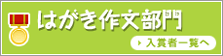 はがき作文部門

入賞者一覧へ